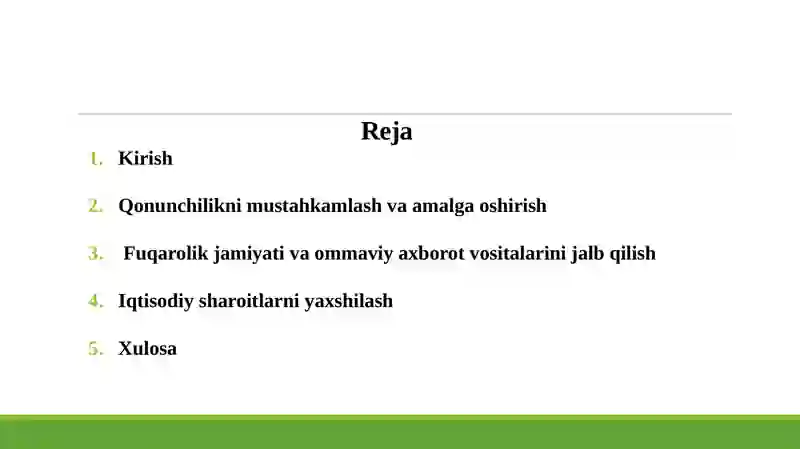 Reja

1. Kirish

2. Qonunchilikni mustahkamlash va amalga oshirish

3. Fuqarolik jamiyati va ommaviy axborot vositalarini jalb qilish

4. Iqtisodiy sharoitlarni yaxshilash

5. Xulosa